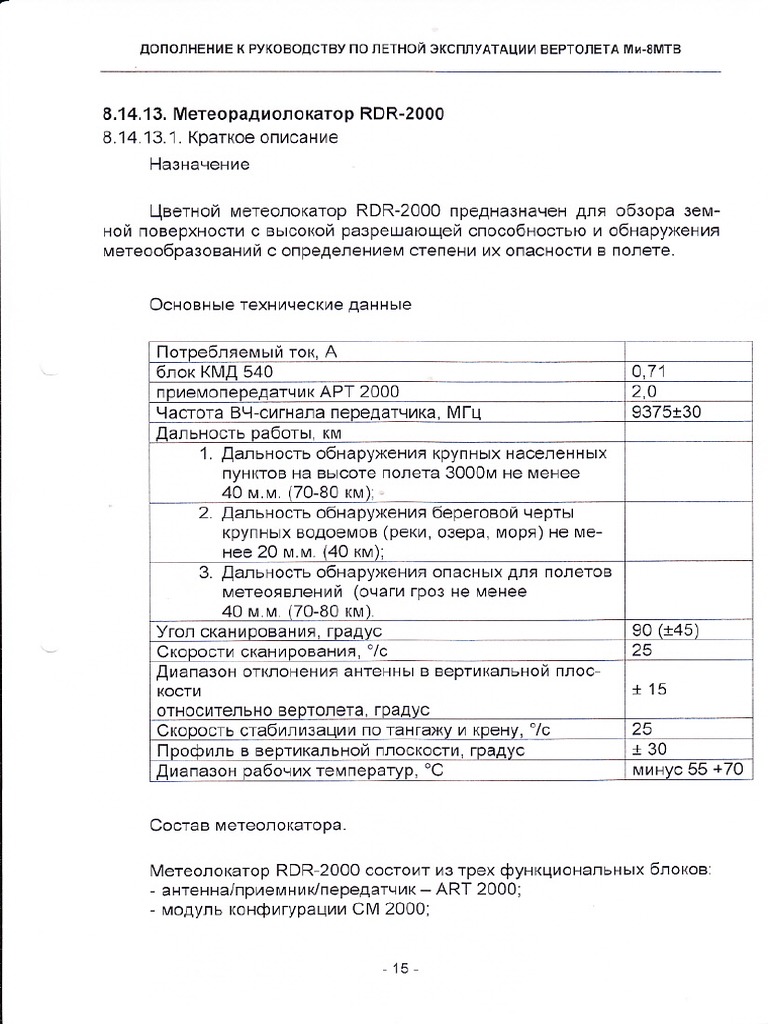 ДОПОЛНЕНИЕ К РУКОВОДСТВУ ПО ЛЕТНОЙ ЭКСПЛУАТАЦИИ ВЕРТОЛЕТА Ми-8МТВ

8.14.13. Метеорадиолокатор RDR-2000

8.14.13.1. Краткое описание

Назначение

Цветной метеолокатор RDR-2000 предназначен для обзора земной поверхности с высокой разрешающей способностью и обнаружения метеообразований с определением степени их опасности в полете.

Основные технические данные

| Потребляемый ток, А | |
|---|---|
| блок КМД 540 | 0,71 |
| приемопередатчик АРТ 2000 | 2,0 |
| Частота ВЧ-сигнала передатчика, МГц | 9375±30 |
| Дальность работы, км | |
| 1. Дальность обнаружения крупных населенных пунктов на высоте полета 3000м не менее 40 м.м. (70-80 км); | |
| 2. Дальность обнаружения береговой черты крупных водоемов (реки, озера, моря) не менее 20 м.м. (40 км); | |
| 3. Дальность обнаружения опасных для полетов метеоявлений (очаги гроз не менее 40 м.м. (70-80 км). | |
| Угол сканирования, градус | 90 (±45) |
| Скорости сканирования, °/с | 25 |
| Диапазон отклонения антенны в вертикальной плоскости относительно вертолета, градус | ± 15 |
| Скорость стабилизации по тангажу и крену, °/с | 25 |
| Профиль в вертикальной плоскости, градус | ± 30 |
| Диапазон рабочих температур, °С | минус 55 +70 |

Состав метеолокатора.

Метеолокатор RDR-2000 состоит из трех функциональных блоков:
- антенна/приемник/передатчик – ART 2000;
- модуль конфигурации СМ 2000;

- 15 -